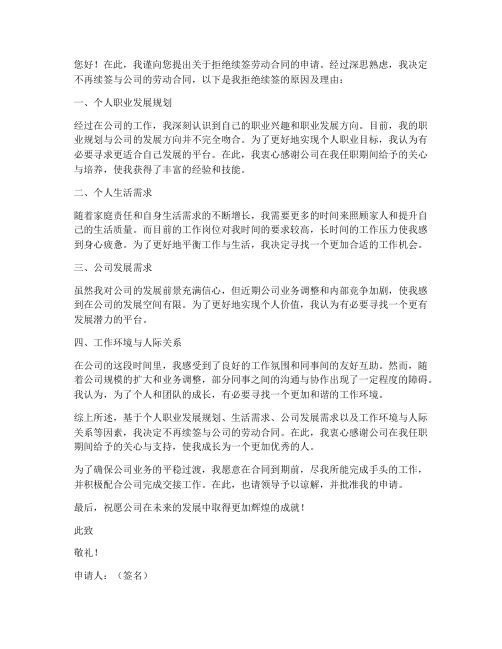 您好！在此，我谨向您提出关于拒绝续签劳动合同的申请。经过深思熟虑，我决定不再续签与公司的劳动合同，以下是我拒绝续签的原因及理由：

一、个人职业发展规划

经过在公司的工作，我深刻认识到自己的职业兴趣和职业发展方向。目前，我的职业规划与公司的发展方向并不完全吻合。为了更好地实现个人职业目标，我认为有必要寻求更适合自己发展的平台。在此，我衷心感谢公司在我任职期间给予的关心与培养，使我获得了丰富的经验和技能。

二、个人生活需求

随着家庭责任和自身生活需求的不断增长，我需要更多的时间来照顾家人和提升自己的生活质量。而目前的工作岗位对我时间的要求较高，长时间的工作压力使我感到身心疲惫。为了更好地平衡工作与生活，我决定寻找一个更加合适的工作机会。

三、公司发展需求

虽然我对公司的发展前景充满信心，但近期公司业务调整和内部竞争加剧，使我感到在公司的发展空间有限。为了更好地实现个人价值，我认为有必要寻找一个更有发展潜力的平台。

四、工作环境与人际关系

在公司的这段时间里，我感受到了良好的工作氛围和同事间的友好互助。然而，随着公司规模的扩大和业务调整，部分同事之间的沟通与协作出现了一定程度的障碍。我认为，为了个人和团队的成长，有必要寻找一个更加和谐的工作环境。

综上所述，基于个人职业发展规划、生活需求、公司发展需求以及工作环境与人际关系等因素，我决定不再续签与公司的劳动合同。在此，我衷心感谢公司在我任职期间给予的关心与支持，使我成长为一个更加优秀的人。

为了确保公司业务的平稳过渡，我愿意在合同到期前，尽我所能完成手头的工作，并积极配合公司完成交接工作。在此，也请领导予以谅解，并批准我的申请。

最后，祝愿公司在未来的发展中取得更加辉煌的成就！

此致

敬礼！

申请人：（签名）